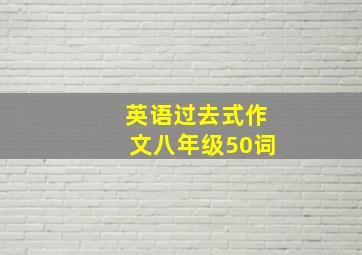 英语过去式作文八年级50词